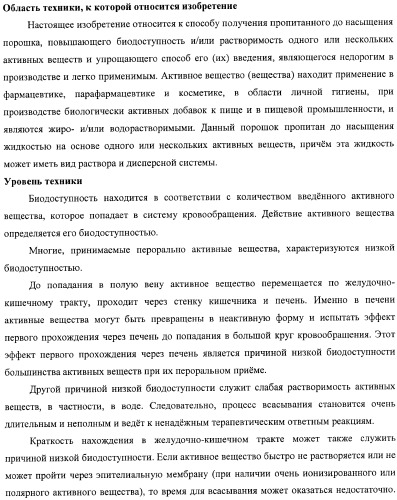 Область техники, к которой относится изобретение

Настоящее изобретение относится к способу получения пропитанного до насыщения порошка, повышающего биодоступность и/или растворимость одного или нескольких активных веществ и упрощающего способ его (их) введения, являющегося недорогим в производстве и легко применимым. Активное вещество (вещества) находит применение в фармацевтике, парафармацевтике и косметике, в области личной гигиены, при производстве биологически активных добавок к пище и в пищевой промышленности, и являются жиро- и/или водорастворимыми. Данный порошок пропитан до насыщения жидкостью на основе одного или нескольких активных веществ, причём эта жидкость может иметь вид раствора и дисперсной системы.

Уровень техники

Биодоступность находится в соответствии с количеством введённого активного вещества, которое попадает в систему кровообращения. Действие активного вещества определяется его биодоступностью.

Многие, принимаемые перорально активные вещества, характеризуются низкой биодоступностью.

До попадания в полую вену активное вещество перемещается по желудочно-кишечному тракту, проходит через стенку кишечника и печень. Именно в печени активные вещества могут быть превращены в неактивную форму и испытать эффект первого прохождения через печень до попадания в большой круг кровообращения. Этот эффект первого прохождения через печень является причиной низкой биодоступности большинства активных веществ при их пероральном приёме.

Другой причиной низкой биодоступности служит слабая растворимость активных веществ, в частности, в воде. Следовательно, процесс всасывания становится очень длительным и неполным и ведёт к ненадёжным терапевтическим ответным реакциям.

Краткость нахождения в желудочно-кишечном тракте может также служить причиной низкой биодоступности. Если активное вещество быстро не растворяется или не может пройти через эпителиальную мембрану (при наличии очень ионизированного или полярного активного вещества), то время для всасывания может оказаться недостаточно.